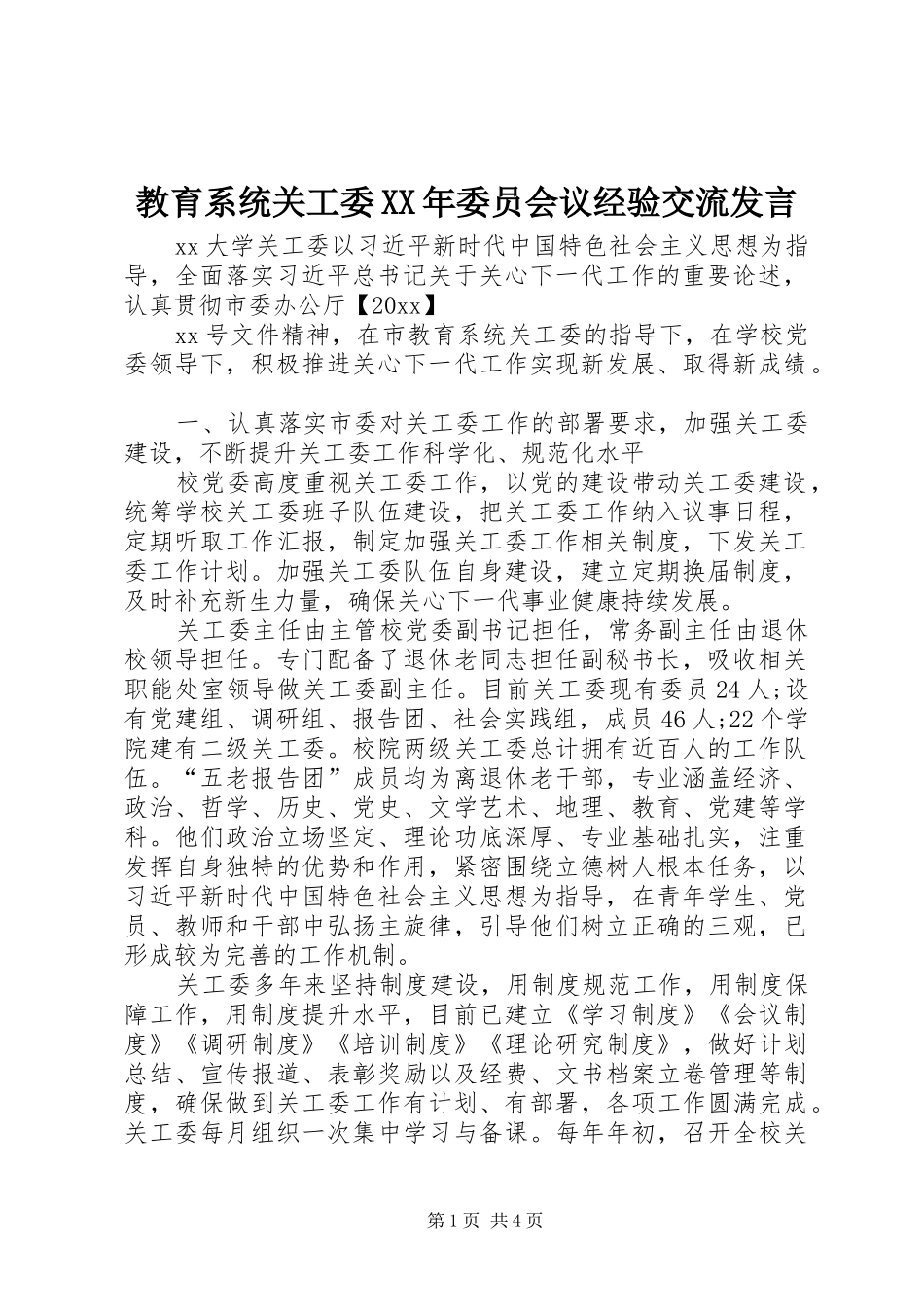 教育系统关工委XX年委员会议经验交流发言

xx大学关工委以习近平新时代中国特色社会主义思想为指导，全面落实习近平总书记关于关心下一代工作的重要论述，认真贯彻市委办公厅【20xx】

xx号文件精神，在市教育系统关工委的指导下，在学校党委领导下，积极推进关心下一代工作实现新发展、取得新成绩。

一、认真落实市委对关工委工作的部署要求，加强关工委建设，不断提升关工委工作科学化、规范化水平

校党委高度重视关工委工作，以党的建设带动关工委建设，统筹学校关工委班子队伍建设，把关工委工作纳入议事日程，定期听取工作汇报，制定加强关工委工作相关制度，下发关工委工作计划。加强关工委队伍自身建设，建立定期换届制度，及时补充新生力量，确保关心下一代事业健康持续发展。

关工委主任由主管校党委副书记担任，常务副主任由退休校领导担任。专门配备了退休老同志担任副秘书长，吸收相关职能处室领导做关工委副主任。目前关工委现有委员24人;设有党建组、调研组、报告团、社会实践组，成员46人;22个学院建有二级关工委。校院两级关工委总计拥有近百人的工作队伍。“五老报告团”成员均为离退休老干部，专业涵盖经济、政治、哲学、历史、党史、文学艺术、地理、教育、党建等学科。他们政治立场坚定、理论功底深厚、专业基础扎实，注重发挥自身独特的优势和作用，紧密围绕立德树人根本任务，以习近平新时代中国特色社会主义思想为指导，在青年学生、党员、教师和干部中弘扬主旋律，引导他们树立正确的三观，已形成较为完善的工作机制。

关工委多年来坚持制度建设，用制度规范工作，用制度保障工作，用制度提升水平，目前已建立《学习制度》《会议制度》《调研制度》《培训制度》《理论研究制度》，做好计划总结、宣传报道、表彰奖励以及经费、文书档案立卷管理等制度，确保做到关工委工作有计划、有部署，各项工作圆满完成。关工委每月组织一次集中学习与备课。每年年初，召开全校关

第1页 共4页